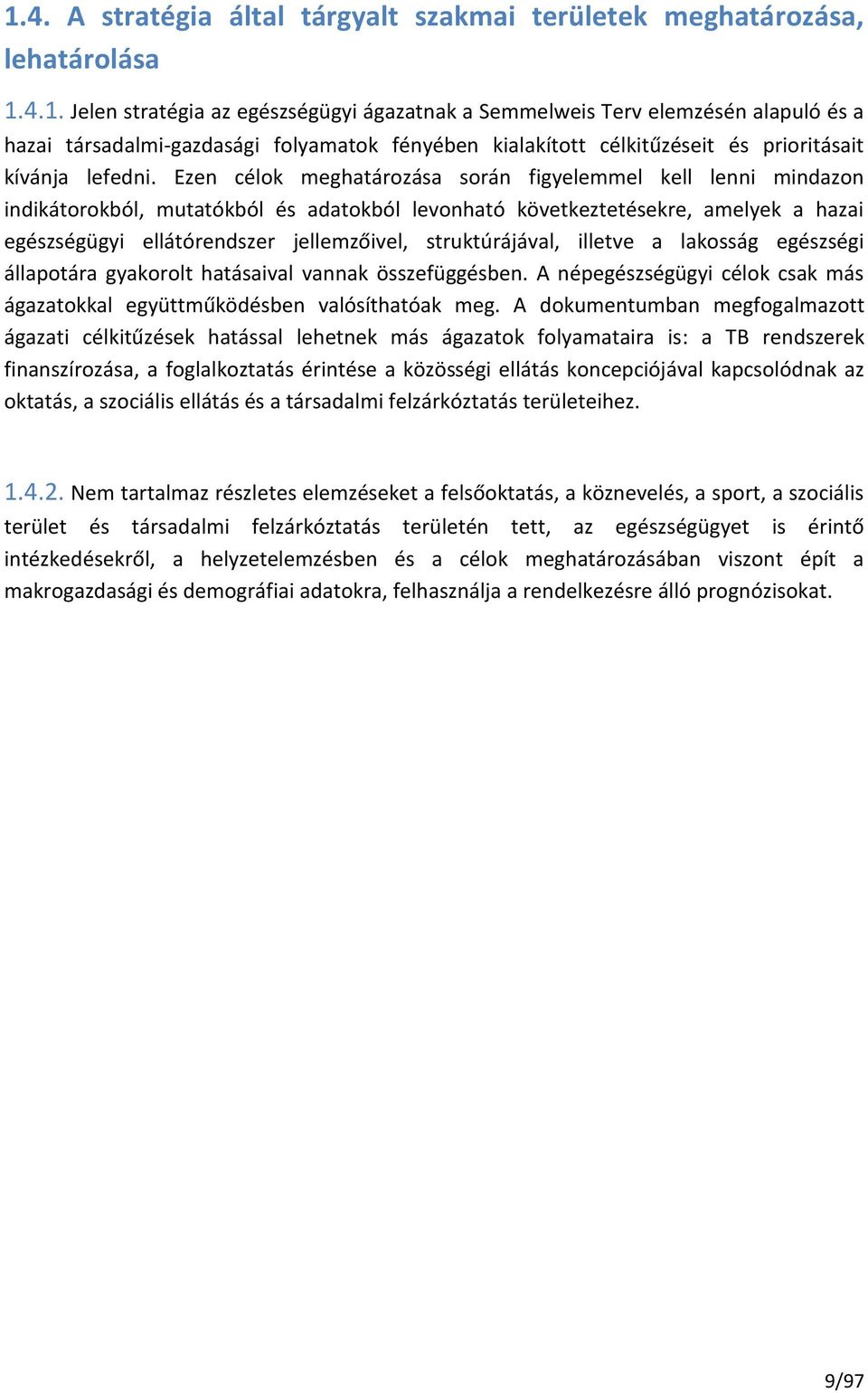 1.4. A stratégia által tárgyalt szakmai területek meghatározása, lehatárolása

1.4.1. Jelen stratégia az egészségügyi ágazatnak a Semmelweis Terv elemzésén alapuló és a hazai társadalmi-gazdasági folyamatok fényében kialakított célkitűzéseit és prioritásait kívánja lefedni. Ezen célok meghatározása során figyelemmel kell lenni mindazon indikátorokból, mutatókból és adatokból levonható következtetésekre, amelyek a hazai egészségügyi ellátórendszer jellemzőivel, struktúrájával, illetve a lakosság egészségi állapotára gyakorolt hatásaival vannak összefüggésben. A népegészségügyi célok csak más ágazatokkal együttműködésben valósíthatóak meg. A dokumentumban megfogalmazott ágazati célkitűzések hatással lehetnek más ágazatok folyamataira is: a TB rendszerek finanszírozása, a foglalkoztatás érintése a közösségi ellátás koncepciójával kapcsolódnak az oktatás, a szociális ellátás és a társadalmi felzárkóztatás területeihez.

1.4.2. Nem tartalmaz részletes elemzéseket a felsőoktatás, a köznevelés, a sport, a szociális terület és társadalmi felzárkóztatás területén tett, az egészségügyet is érintő intézkedésekről, a helyzetelemzésben és a célok meghatározásában viszont épít a makrogazdasági és demográfiai adatokra, felhasználja a rendelkezésre álló prognózisokat.

9/97